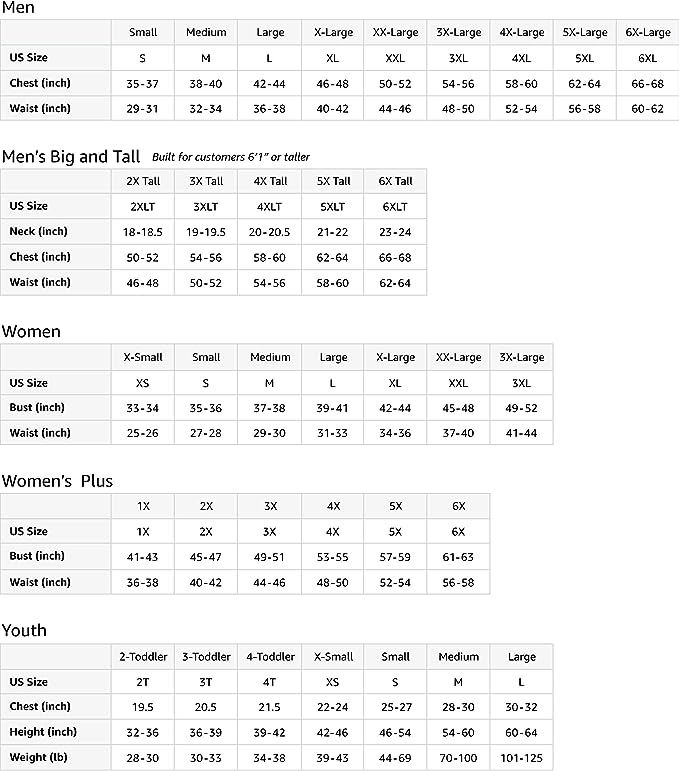 Men

| | Small | Medium | Large | X-Large | XX-Large | 3X-Large | 4X-Large | 5X-Large | 6X-Large |
|---|---|---|---|---|---|---|---|---|---|
| US Size | S | M | L | XL | XXL | 3XL | 4XL | 5XL | 6XL |
| Chest (inch) | 35-37 | 38-40 | 42-44 | 46-48 | 50-52 | 54-56 | 58-60 | 62-64 | 66-68 |
| Waist (inch) | 29-31 | 32-34 | 36-38 | 40-42 | 44-46 | 48-50 | 52-54 | 56-58 | 60-62 |

Men's Big and Tall Built for customers 6'1" or taller

| | 2X Tall | 3X Tall | 4X Tall | 5X Tall | 6X Tall |
|---|---|---|---|---|---|
| US Size | 2XLT | 3XLT | 4XLT | 5XLT | 6XLT |
| Neck (inch) | 18-18.5 | 19-19.5 | 20-20.5 | 21-22 | 23-24 |
| Chest (inch) | 50-52 | 54-56 | 58-60 | 62-64 | 66-68 |
| Waist (inch) | 46-48 | 50-52 | 54-56 | 58-60 | 62-64 |

Women

| | X-Small | Small | Medium | Large | X-Large | XX-Large | 3X-Large |
|---|---|---|---|---|---|---|---|
| US Size | XS | S | M | L | XL | XXL | 3XL |
| Bust (inch) | 33-34 | 35-36 | 37-38 | 39-41 | 42-44 | 45-48 | 49-52 |
| Waist (inch) | 25-26 | 27-28 | 29-30 | 31-33 | 34-36 | 37-40 | 41-44 |

Women's Plus

| | 1X | 2X | 3X | 4X | 5X | 6X |
|---|---|---|---|---|---|---|
| US Size | 1X | 2X | 3X | 4X | 5X | 6X |
| Bust (inch) | 41-43 | 45-47 | 49-51 | 53-55 | 57-59 | 61-63 |
| Waist (inch) | 36-38 | 40-42 | 44-46 | 48-50 | 52-54 | 56-58 |

Youth

| | 2-Toddler | 3-Toddler | 4-Toddler | X-Small | Small | Medium | Large |
|---|---|---|---|---|---|---|---|
| US Size | 2T | 3T | 4T | XS | S | M | L |
| Chest (inch) | 19.5 | 20.5 | 21.5 | 22-24 | 25-27 | 28-30 | 30-32 |
| Height (inch) | 32-36 | 36-39 | 39-42 | 42-46 | 46-54 | 54-60 | 60-64 |
| Weight (lb) | 28-30 | 30-33 | 34-38 | 39-43 | 44-69 | 70-100 | 101-125 |